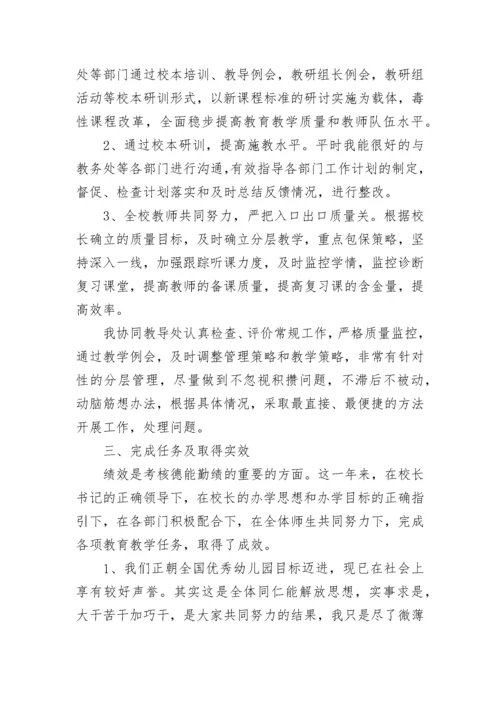 处等部门通过校本培训、教导例会，教研组长例会，教研组活动等校本研训形式，以新课程标准的研讨实施为载体，毒性课程改革，全面稳步提高教育教学质量和教师队伍水平。

2、通过校本研训，提高施教水平。平时我能很好的与教务处等各部门进行沟通，有效指导各部门工作计划的制定，督促、检查计划落实和及时总结反馈情况，进行整改。

3、全校教师共同努力，严把入口出口质量关。根据校长确立的质量目标，及时确立分层教学，重点包保策略，坚持深入一线，加强跟踪听课力度，及时监控学情，监控诊断复习课堂，提高教师的备课质量，提高复习课的含金量，提高效率。

我协同教导处认真检查、评价常规工作，严格质量监控，通过教学例会，及时调整管理策略和教学策略，非常有针对性的分层管理，尽量做到不忽视积攒问题，不滞后不被动，动脑筋想办法，根据具体情况，采取最直接、最便捷的方法开展工作，处理问题。

三、完成任务及取得实效

绩效是考核德能勤绩的重要的方面。这一年来，在校长书记的正确领导下，在校长的办学思想和办学目标的正确指引下，在各部门积极配合下，在全体师生共同努力下，完成各项教育教学任务，取得了成效。

1、我们正朝全国优秀幼儿园目标迈进，现已在社会上享有较好声誉。其实这是全体同仁能解放思想，实事求是，大干苦干加巧干，是大家共同努力的结果，我只是尽了微薄